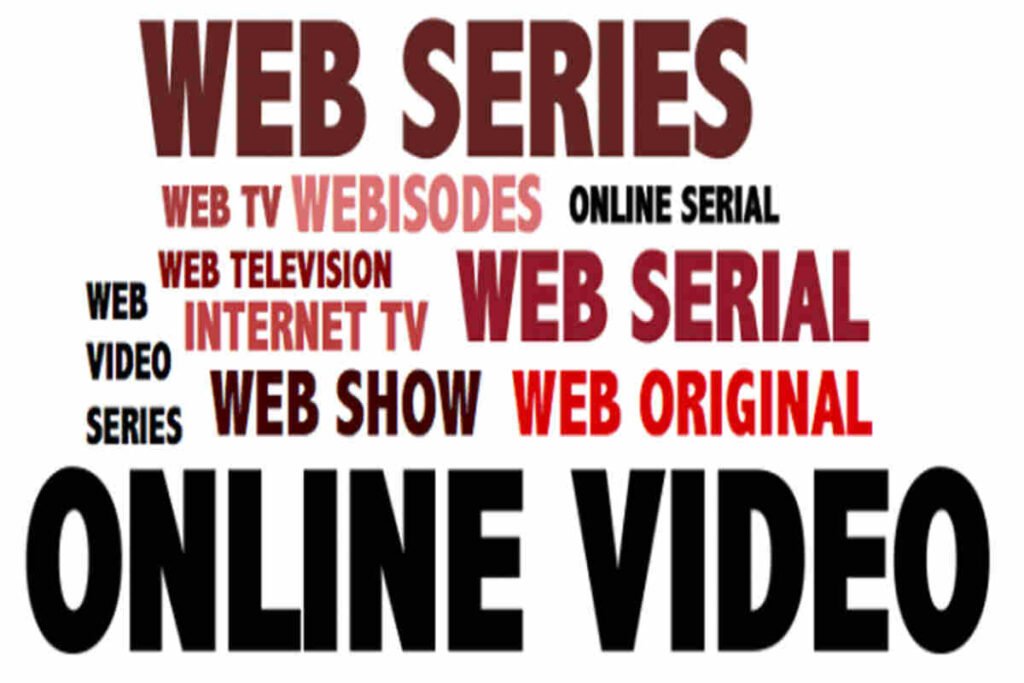 WEB SERIES

WEB TV WEBISODES ONLINE SERIAL

WEB TELEVISION
INTERNET TV

WEB SERIAL

WEB
VIDEO
SERIES

WEB SHOW WEB ORIGINAL

ONLINE VIDEO